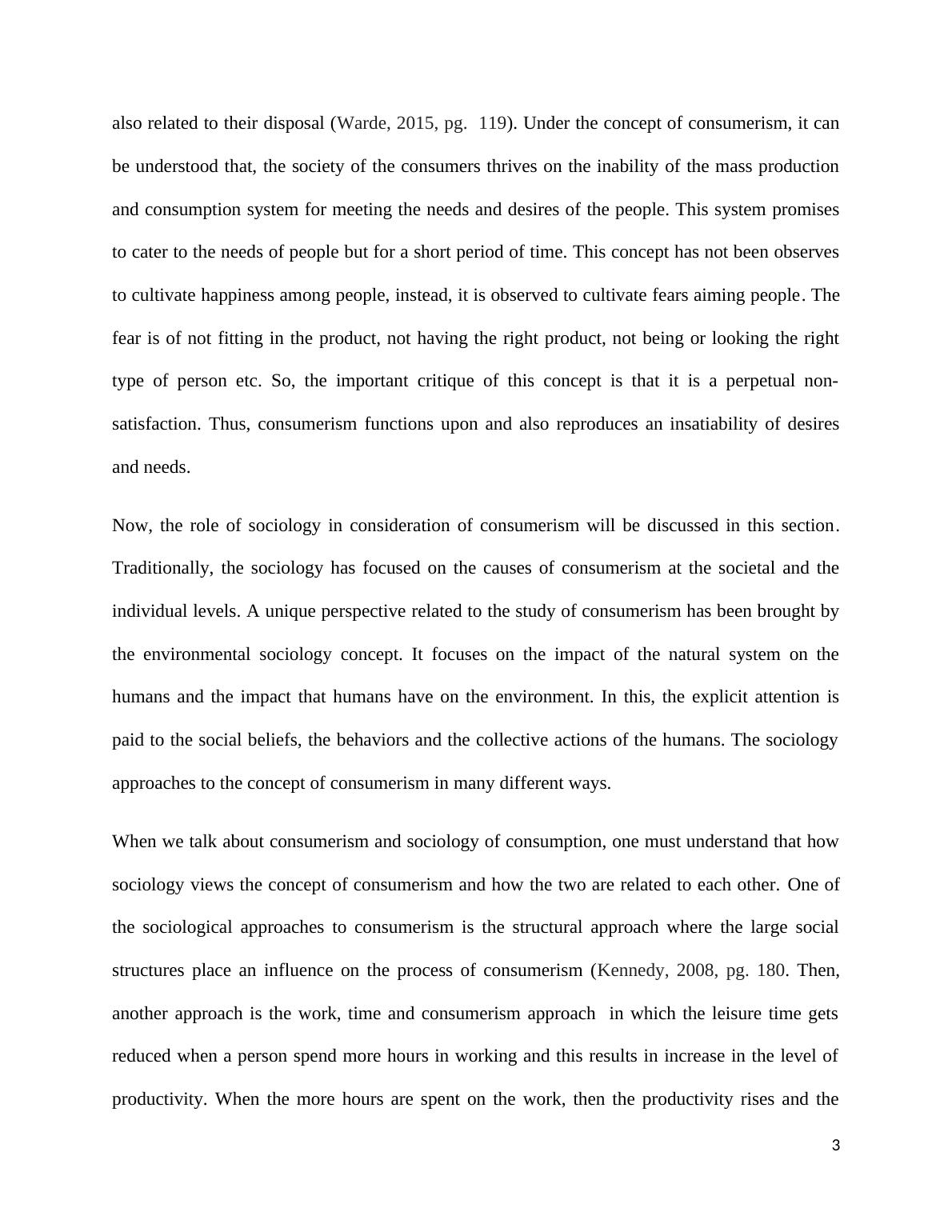 also related to their disposal (Warde, 2015, pg. 119). Under the concept of consumerism, it can be understood that, the society of the consumers thrives on the inability of the mass production and consumption system for meeting the needs and desires of the people. This system promises to cater to the needs of people but for a short period of time. This concept has not been observes to cultivate happiness among people, instead, it is observed to cultivate fears aiming people. The fear is of not fitting in the product, not having the right product, not being or looking the right type of person etc. So, the important critique of this concept is that it is a perpetual non-satisfaction. Thus, consumerism functions upon and also reproduces an insatiability of desires and needs.

Now, the role of sociology in consideration of consumerism will be discussed in this section. Traditionally, the sociology has focused on the causes of consumerism at the societal and the individual levels. A unique perspective related to the study of consumerism has been brought by the environmental sociology concept. It focuses on the impact of the natural system on the humans and the impact that humans have on the environment. In this, the explicit attention is paid to the social beliefs, the behaviors and the collective actions of the humans. The sociology approaches to the concept of consumerism in many different ways.

When we talk about consumerism and sociology of consumption, one must understand that how sociology views the concept of consumerism and how the two are related to each other. One of the sociological approaches to consumerism is the structural approach where the large social structures place an influence on the process of consumerism (Kennedy, 2008, pg. 180. Then, another approach is the work, time and consumerism approach in which the leisure time gets reduced when a person spend more hours in working and this results in increase in the level of productivity. When the more hours are spent on the work, then the productivity rises and the

3